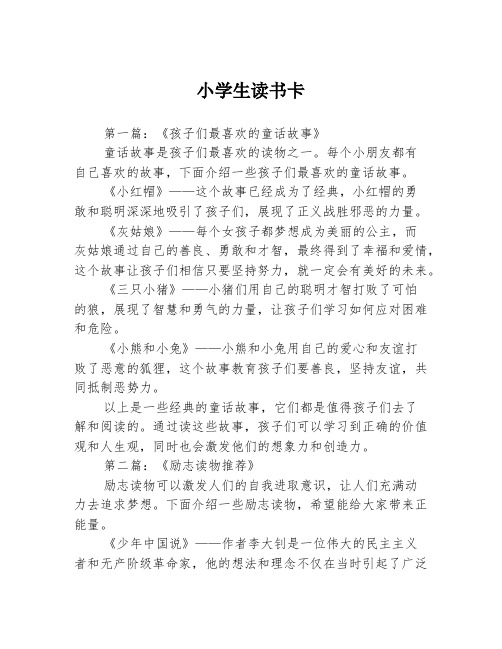 小学生读书卡

第一篇：《孩子们最喜欢的童话故事》

童话故事是孩子们最喜欢的读物之一。每个小朋友都有自己喜欢的故事，下面介绍一些孩子们最喜欢的童话故事。

《小红帽》——这个故事已经成为了经典，小红帽的勇敢和聪明深深地吸引了孩子们，展现了正义战胜邪恶的力量。

《灰姑娘》——每个女孩子都梦想成为美丽的公主，而灰姑娘通过自己的善良、勇敢和才智，最终得到了幸福和爱情，这个故事让孩子们相信只要坚持努力，就一定会有美好的未来。

《三只小猪》——小猪们用自己的聪明才智打败了可怕的狼，展现了智慧和勇气的力量，让孩子们学习如何应对困难和危险。

《小熊和小兔》——小熊和小兔用自己的爱心和友谊打败了恶意的狐狸，这个故事教育孩子们要善良，坚持友谊，共同抵制恶势力。

以上是一些经典的童话故事，它们都是值得孩子们去了解和阅读的。通过读这些故事，孩子们可以学习到正确的价值观和人生观，同时也会激发他们的想象力和创造力。

第二篇：《励志读物推荐》

励志读物可以激发人们的自我进取意识，让人们充满动力去追求梦想。下面介绍一些励志读物，希望能给大家带来正能量。

《少年中国说》——作者李大钊是一位伟大的民主主义者和无产阶级革命家，他的想法和理念不仅在当时引起了广泛